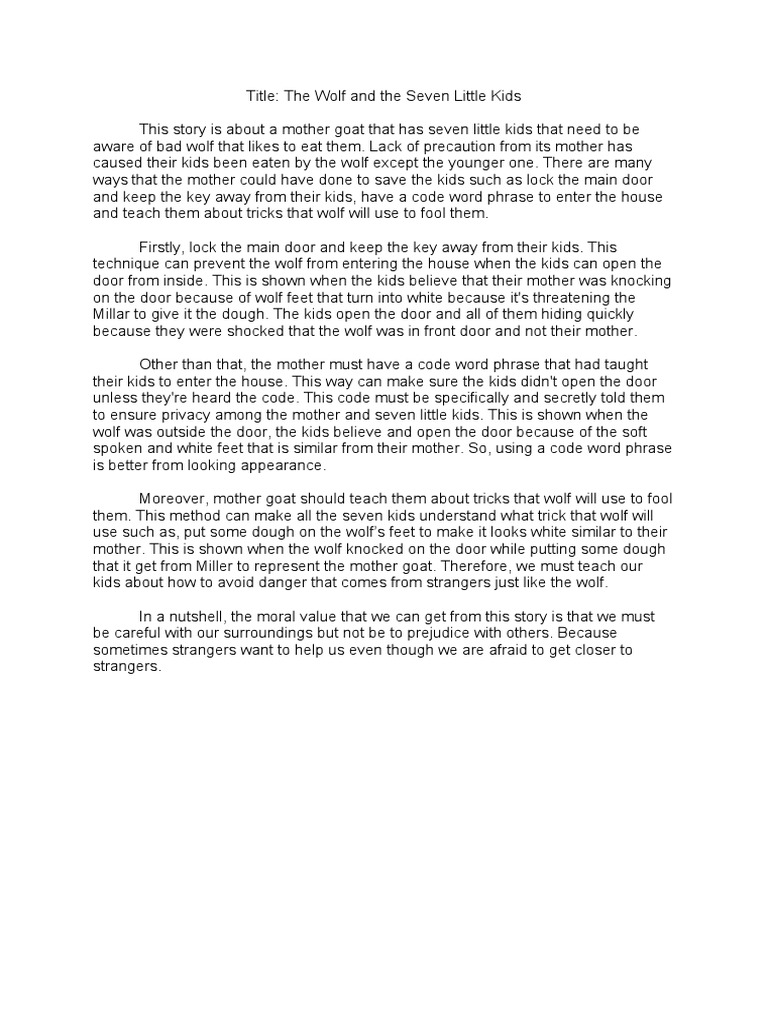 Title: The Wolf and the Seven Little Kids

This story is about a mother goat that has seven little kids that need to be aware of bad wolf that likes to eat them. Lack of precaution from its mother has caused their kids been eaten by the wolf except the younger one. There are many ways that the mother could have done to save the kids such as lock the main door and keep the key away from their kids, have a code word phrase to enter the house and teach them about tricks that wolf will use to fool them.

Firstly, lock the main door and keep the key away from their kids. This technique can prevent the wolf from entering the house when the kids can open the door from inside. This is shown when the kids believe that their mother was knocking on the door because of wolf feet that turn into white because it's threatening the Millar to give it the dough. The kids open the door and all of them hiding quickly because they were shocked that the wolf was in front door and not their mother.

Other than that, the mother must have a code word phrase that had taught their kids to enter the house. This way can make sure the kids didn't open the door unless they're heard the code. This code must be specifically and secretly told them to ensure privacy among the mother and seven little kids. This is shown when the wolf was outside the door, the kids believe and open the door because of the soft spoken and white feet that is similar from their mother. So, using a code word phrase is better from looking appearance.

Moreover, mother goat should teach them about tricks that wolf will use to fool them. This method can make all the seven kids understand what trick that wolf will use such as, put some dough on the wolf's feet to make it looks white similar to their mother. This is shown when the wolf knocked on the door while putting some dough that it get from Miller to represent the mother goat. Therefore, we must teach our kids about how to avoid danger that comes from strangers just like the wolf.

In a nutshell, the moral value that we can get from this story is that we must be careful with our surroundings but not be to prejudice with others. Because sometimes strangers want to help us even though we are afraid to get closer to strangers.